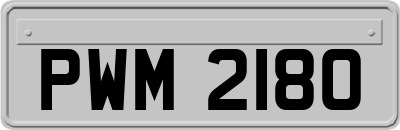 PWM 2180